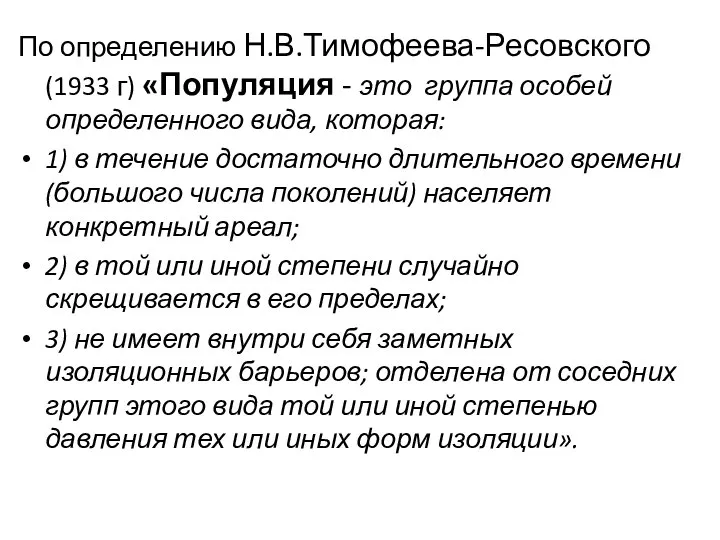 По определению Н.В.Тимофеева-Ресовского (1933 г) «Популяция - это группа особей определенного вида, которая:

• 1) в течение достаточно длительного времени (большого числа поколений) населяет конкретный ареал;

• 2) в той или иной степени случайно скрещивается в его пределах;

• 3) не имеет внутри себя заметных изоляционных барьеров; отделена от соседних групп этого вида той или иной степенью давления тех или иных форм изоляции».